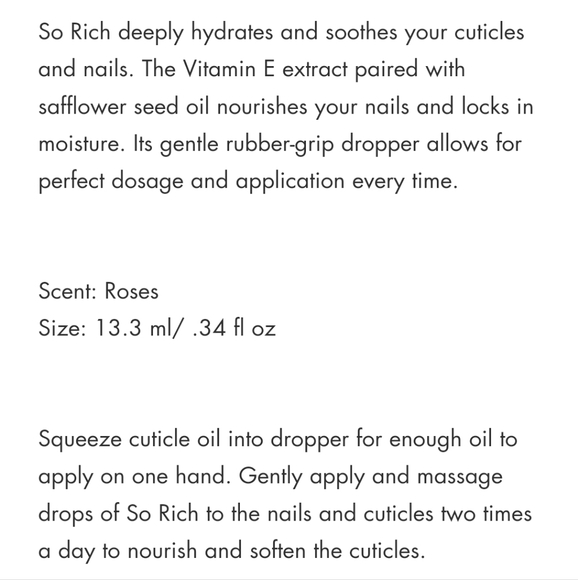 So Rich deeply hydrates and soothes your cuticles and nails. The Vitamin E extract paired with safflower seed oil nourishes your nails and locks in moisture. Its gentle rubber-grip dropper allows for perfect dosage and application every time.

Scent: Roses
Size: 13.3 ml/ .34 fl oz

Squeeze cuticle oil into dropper for enough oil to apply on one hand. Gently apply and massage drops of So Rich to the nails and cuticles two times a day to nourish and soften the cuticles.